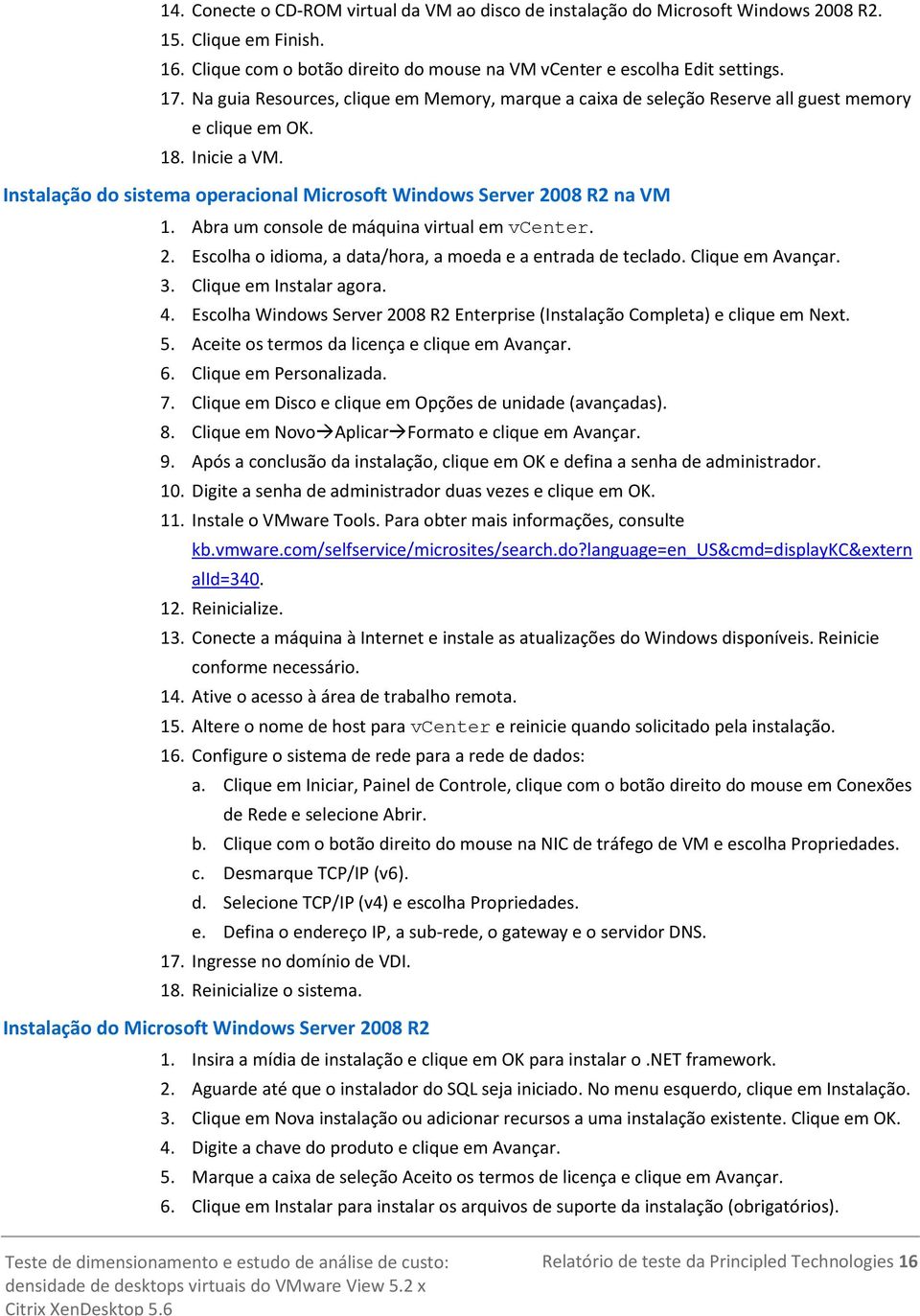 14. Conecte o CD-ROM virtual da VM ao disco de instalação do Microsoft Windows 2008 R2.
15. Clique em Finish.
16. Clique com o botão direito do mouse na VM vCenter e escolha Edit settings.
17. Na guia Resources, clique em Memory, marque a caixa de seleção Reserve all guest memory e clique em OK.
18. Inicie a VM.

Instalação do sistema operacional Microsoft Windows Server 2008 R2 na VM

1. Abra um console de máquina virtual em vCenter.
2. Escolha o idioma, a data/hora, a moeda e a entrada de teclado. Clique em Avançar.
3. Clique em Instalar agora.
4. Escolha Windows Server 2008 R2 Enterprise (Instalação Completa) e clique em Next.
5. Aceite os termos da licença e clique em Avançar.
6. Clique em Personalizada.
7. Clique em Disco e clique em Opções de unidade (avançadas).
8. Clique em Novo→Aplicar→Formato e clique em Avançar.
9. Após a conclusão da instalação, clique em OK e defina a senha de administrador.
10. Digite a senha de administrador duas vezes e clique em OK.
11. Instale o VMware Tools. Para obter mais informações, consulte kb.vmware.com/selfservice/microsites/search.do?language=en_US&cmd=displayKC&externalId=340.
12. Reinicialize.
13. Conecte a máquina à Internet e instale as atualizações do Windows disponíveis. Reinicie conforme necessário.
14. Ative o acesso à área de trabalho remota.
15. Altere o nome de host para vCenter e reinicie quando solicitado pela instalação.
16. Configure o sistema de rede para a rede de dados:
a. Clique em Iniciar, Painel de Controle, clique com o botão direito do mouse em Conexões de Rede e selecione Abrir.
b. Clique com o botão direito do mouse na NIC de tráfego de VM e escolha Propriedades.
c. Desmarque TCP/IP (v6).
d. Selecione TCP/IP (v4) e escolha Propriedades.
e. Defina o endereço IP, a sub-rede, o gateway e o servidor DNS.
17. Ingresse no domínio de VDI.
18. Reinicialize o sistema.

Instalação do Microsoft Windows Server 2008 R2

1. Insira a mídia de instalação e clique em OK para instalar o .NET framework.
2. Aguarde até que o instalador do SQL seja iniciado. No menu esquerdo, clique em Instalação.
3. Clique em Nova instalação ou adicionar recursos a uma instalação existente. Clique em OK.
4. Digite a chave do produto e clique em Avançar.
5. Marque a caixa de seleção Aceito os termos de licença e clique em Avançar.
6. Clique em Instalar para instalar os arquivos de suporte da instalação (obrigatórios).

Teste de dimensionamento e estudo de análise de custo: densidade de desktops virtuais do VMware View 5.2 x Citrix XenDesktop 5.6

Relatório de teste da Principled Technologies 16